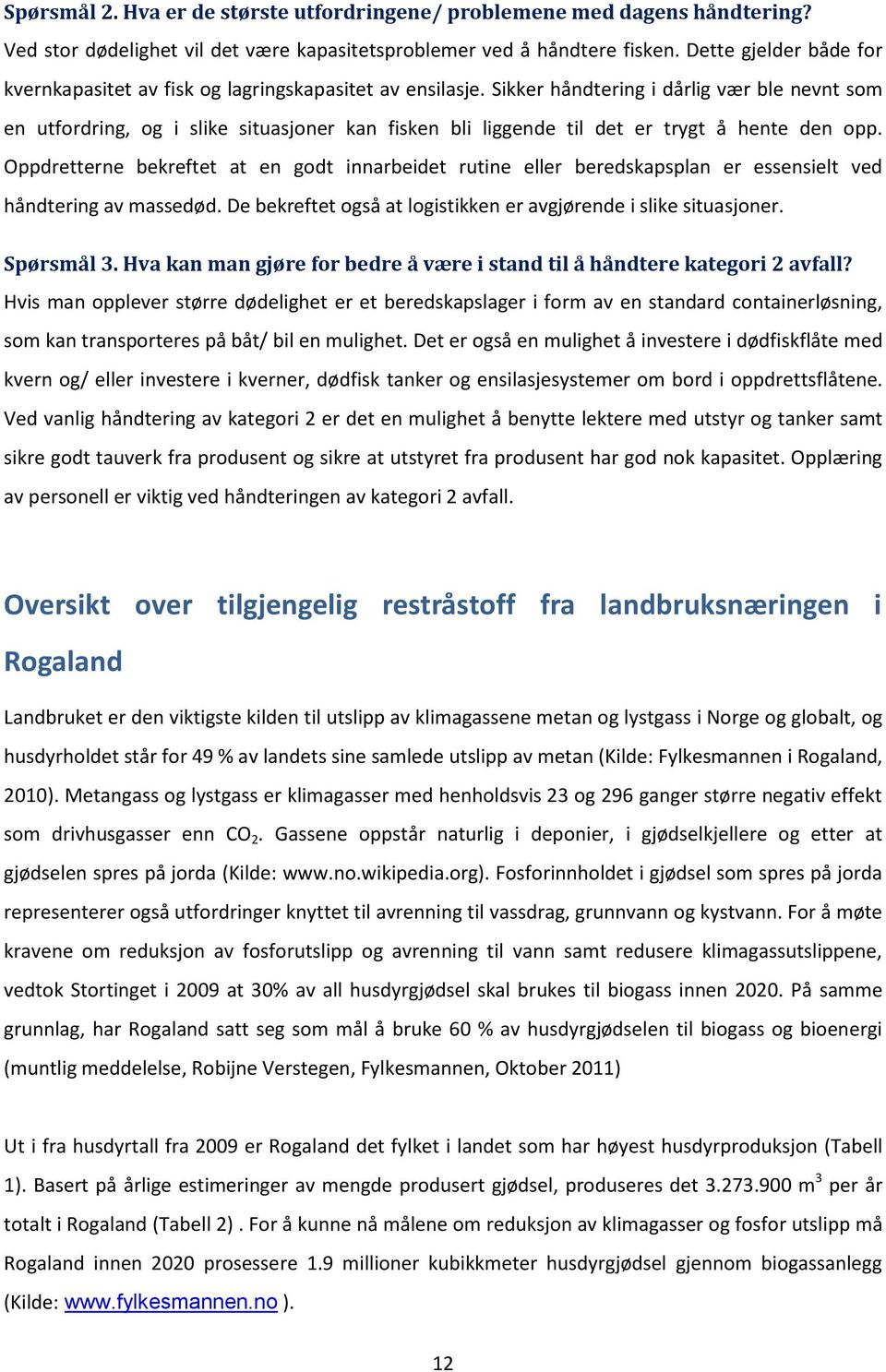 Spørsmål 2. Hva er de største utfordringene/ problemene med dagens håndtering?
Ved stor dødelighet vil det være kapasitetsproblemer ved å håndtere fisken. Dette gjelder både for kvernkapasitet av fisk og lagringskapasitet av ensilasje. Sikker håndtering i dårlig vær ble nevnt som en utfordring, og i slike situasjoner kan fisken bli liggende til det er trygt å hente den opp. Oppdretterne bekreftet at en godt innarbeidet rutine eller beredskapsplan er essensielt ved håndtering av massedød. De bekreftet også at logistikken er avgjørende i slike situasjoner.

Spørsmål 3. Hva kan man gjøre for bedre å være i stand til å håndtere kategori 2 avfall?
Hvis man opplever større dødelighet er et beredskapslager i form av en standard containerløsning, som kan transporteres på båt/ bil en mulighet. Det er også en mulighet å investere i dødfiskflåte med kvern og/ eller investere i kverner, dødfisk tanker og ensilasjesystemer om bord i oppdrettsflåtene. Ved vanlig håndtering av kategori 2 er det en mulighet å benytte lektere med utstyr og tanker samt sikre godt tauverk fra produsent og sikre at utstyret fra produsent har god nok kapasitet. Opplæring av personell er viktig ved håndteringen av kategori 2 avfall.

Oversikt over tilgjengelig restråstoff fra landbruksnæringen i Rogaland

Landbruket er den viktigste kilden til utslipp av klimagassene metan og lystgass i Norge og globalt, og husdyrholdet står for 49 % av landets sine samlede utslipp av metan (Kilde: Fylkesmannen i Rogaland, 2010). Metangass og lystgass er klimagasser med henholdsvis 23 og 296 ganger større negativ effekt som drivhusgasser enn $CO_2$. Gassene oppstår naturlig i deponier, i gjødselkjellere og etter at gjødselen spres på jorda (Kilde: www.no.wikipedia.org). Fosforinnholdet i gjødsel som spres på jorda representerer også utfordringer knyttet til avrenning til vassdrag, grunnvann og kystvann. For å møte kravene om reduksjon av fosforutslipp og avrenning til vann samt redusere klimagassutslippene, vedtok Stortinget i 2009 at 30% av all husdyrgjødsel skal brukes til biogass innen 2020. På samme grunnlag, har Rogaland satt seg som mål å bruke 60 % av husdyrgjødselen til biogass og bioenergi (muntlig meddelelse, Robijne Verstegen, Fylkesmannen, Oktober 2011)

Ut i fra husdyrtall fra 2009 er Rogaland det fylket i landet som har høyest husdyrproduksjon (Tabell 1). Basert på årlige estimeringer av mengde produsert gjødsel, produseres det 3.273.900 $m^3$ per år totalt i Rogaland (Tabell 2) . For å kunne nå målene om reduksjon av klimagasser og fosfor utslipp må Rogaland innen 2020 prosessere 1.9 millioner kubikkmeter husdyrgjødsel gjennom biogassanlegg (Kilde: www.fylkesmannen.no ).

12